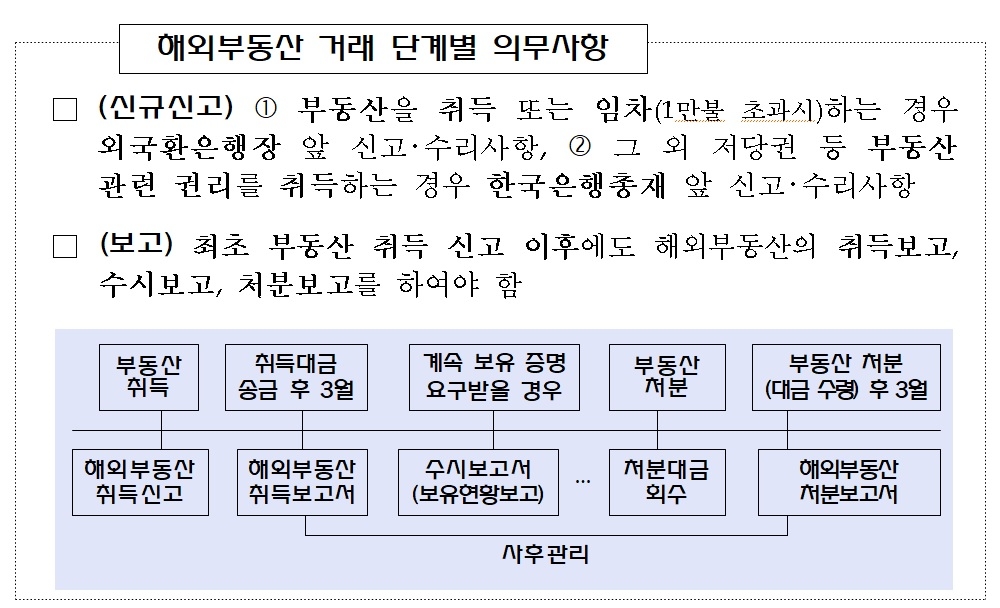 해외부동산 거래 단계별 의무사항

□ (신규신고) ① 부동산을 취득 또는 임차(1만불 초과시)하는 경우 외국환은행장 앞 신고·수리사항, ② 그 외 저당권 등 부동산 관련 권리를 취득하는 경우 한국은행총재 앞 신고·수리사항

□ (보고) 최초 부동산 취득 신고 이후에도 해외부동산의 취득보고, 수시보고, 처분보고를 하여야 함

부동산 취득

취득대금 송금 후 3월

계속 보유 증명 요구받을 경우

부동산 처분

부동산 처분 (대금 수령) 후 3월

해외부동산 취득신고

해외부동산 취득보고서

수시보고서 (보유현황보고)

...

처분대금 회수

해외부동산 처분보고서

사후관리